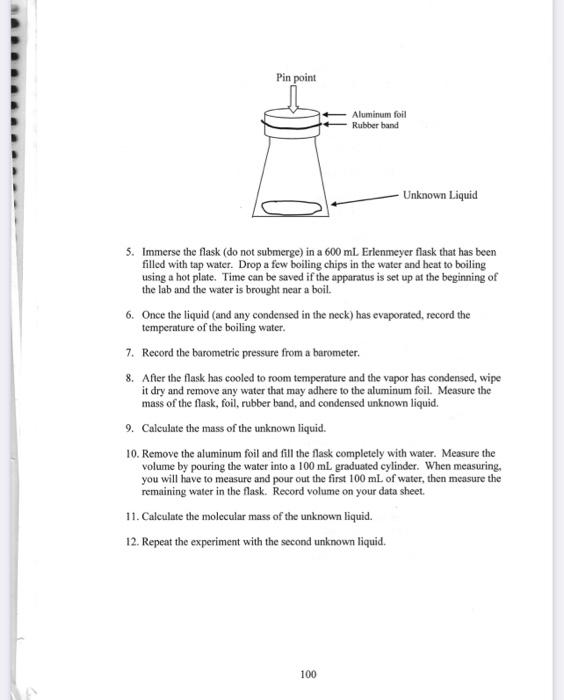 Pin point

Aluminum foil
Rubber band

Unknown Liquid

5. Immerse the flask (do not submerge) in a 600 mL Erlenmeyer flask that has been filled with tap water. Drop a few boiling chips in the water and heat to boiling using a hot plate. Time can be saved if the apparatus is set up at the beginning of the lab and the water is brought near a boil.

6. Once the liquid (and any condensed in the neck) has evaporated, record the temperature of the boiling water.

7. Record the barometric pressure from a barometer.

8. After the flask has cooled to room temperature and the vapor has condensed, wipe it dry and remove any water that may adhere to the aluminum foil. Measure the mass of the flask, foil, rubber band, and condensed unknown liquid.

9. Calculate the mass of the unknown liquid.

10. Remove the aluminum foil and fill the flask completely with water. Measure the volume by pouring the water into a 100 mL graduated cylinder. When measuring, you will have to measure and pour out the first 100 mL of water, then measure the remaining water in the flask. Record volume on your data sheet.

11. Calculate the molecular mass of the unknown liquid.

12. Repeat the experiment with the second unknown liquid.

100